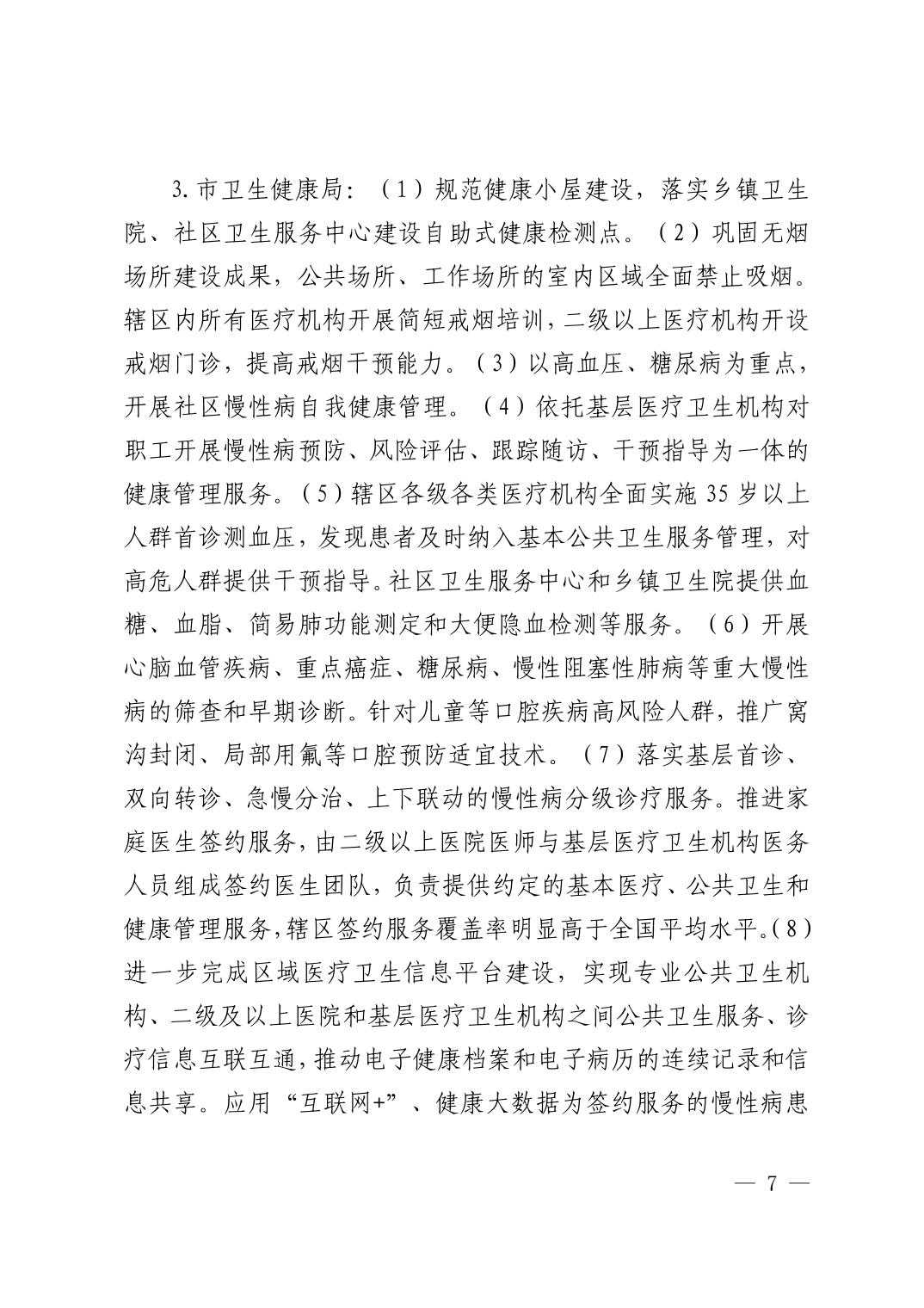 3.市卫生健康局：（1）规范健康小屋建设，落实乡镇卫生院、社区卫生服务中心建设自助式健康检测点。（2）巩固无烟场所建设成果，公共场所、工作场所的室内区域全面禁止吸烟。辖区内所有医疗机构开展简短戒烟培训，二级以上医疗机构开设戒烟门诊，提高戒烟干预能力。（3）以高血压、糖尿病为重点，开展社区慢性病自我健康管理。（4）依托基层医疗卫生机构对职工开展慢性病预防、风险评估、跟踪随访、干预指导为一体的健康管理服务。（5）辖区各级各类医疗机构全面实施35岁以上人群首诊测血压，发现患者及时纳入基本公共卫生服务管理，对高危人群提供干预指导。社区卫生服务中心和乡镇卫生院提供血糖、血脂、简易肺功能测定和大便隐血检测等服务。（6）开展心脑血管疾病、重点癌症、糖尿病、慢性阻塞性肺病等重大慢性病的筛查和早期诊断。针对儿童等口腔疾病高风险人群，推广窝沟封闭、局部用氟等口腔预防适宜技术。（7）落实基层首诊、双向转诊、急慢分治、上下联动的慢性病分级诊疗服务。推进家庭医生签约服务，由二级以上医院医师与基层医疗卫生机构医务人员组成签约医生团队，负责提供约定的基本医疗、公共卫生和健康管理服务，辖区签约服务覆盖率明显高于全国平均水平。（8）进一步完成区域医疗卫生信息平台建设，实现专业公共卫生机构、二级及以上医院和基层医疗卫生机构之间公共卫生服务、诊疗信息互联互通，推动电子健康档案和电子病历的连续记录和信息共享。应用“互联网+”、健康大数据为签约服务的慢性病患

— 7 —